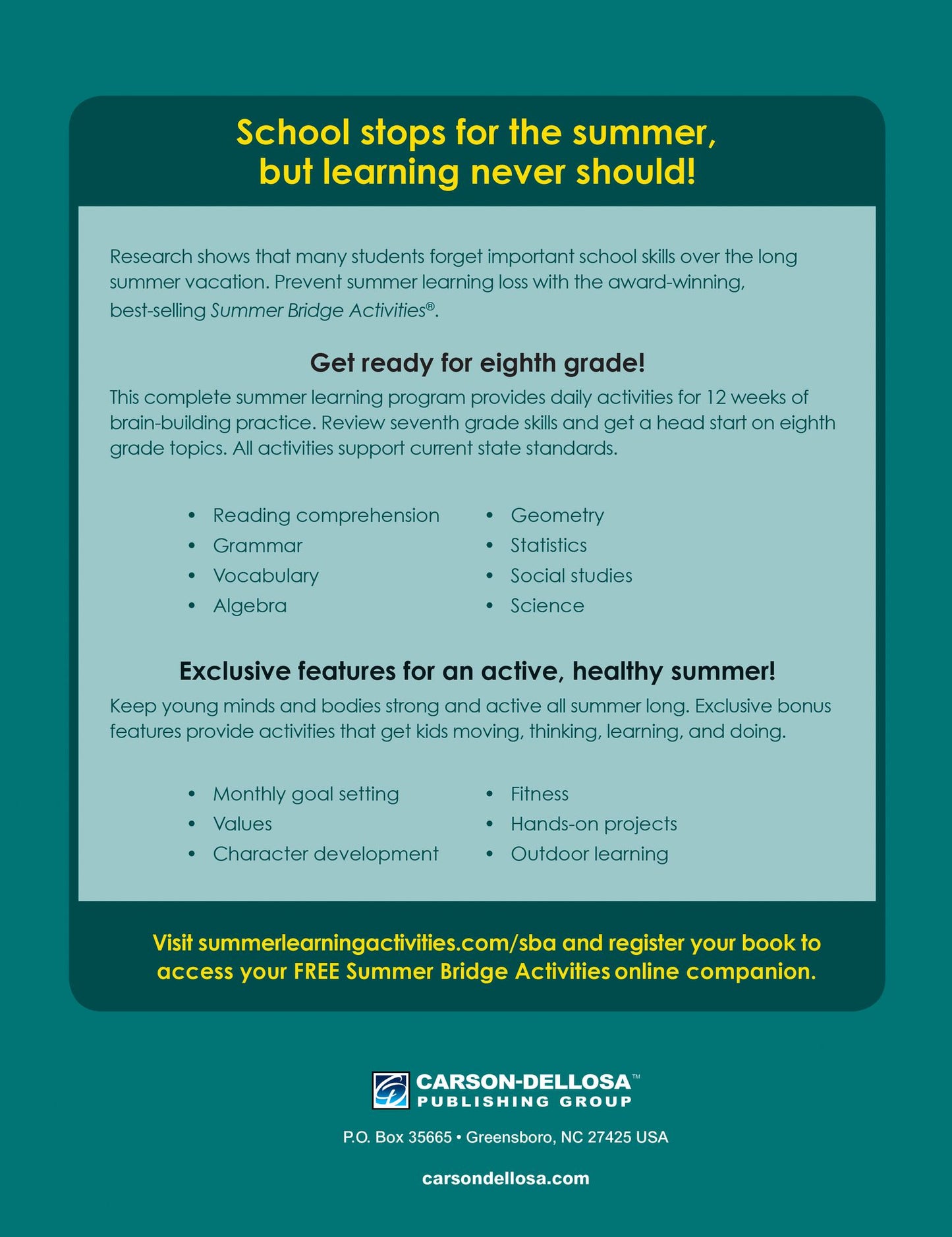 School stops for the summer,
but learning never should!

Research shows that many students forget important school skills over the long summer vacation. Prevent summer learning loss with the award-winning, best-selling Summer Bridge Activities®.

Get ready for eighth grade!

This complete summer learning program provides daily activities for 12 weeks of brain-building practice. Review seventh grade skills and get a head start on eighth grade topics. All activities support current state standards.

• Reading comprehension
• Grammar
• Vocabulary
• Algebra

• Geometry
• Statistics
• Social studies
• Science

Exclusive features for an active, healthy summer!

Keep young minds and bodies strong and active all summer long. Exclusive bonus features provide activities that get kids moving, thinking, learning, and doing.

• Monthly goal setting
• Values
• Character development

• Fitness
• Hands-on projects
• Outdoor learning

Visit summerlearningactivities.com/sba and register your book to access your FREE Summer Bridge Activities online companion.

CARSON-DELLOSA™
PUBLISHING GROUP

P.O. Box 35665 • Greensboro, NC 27425 USA

carsondellosa.com